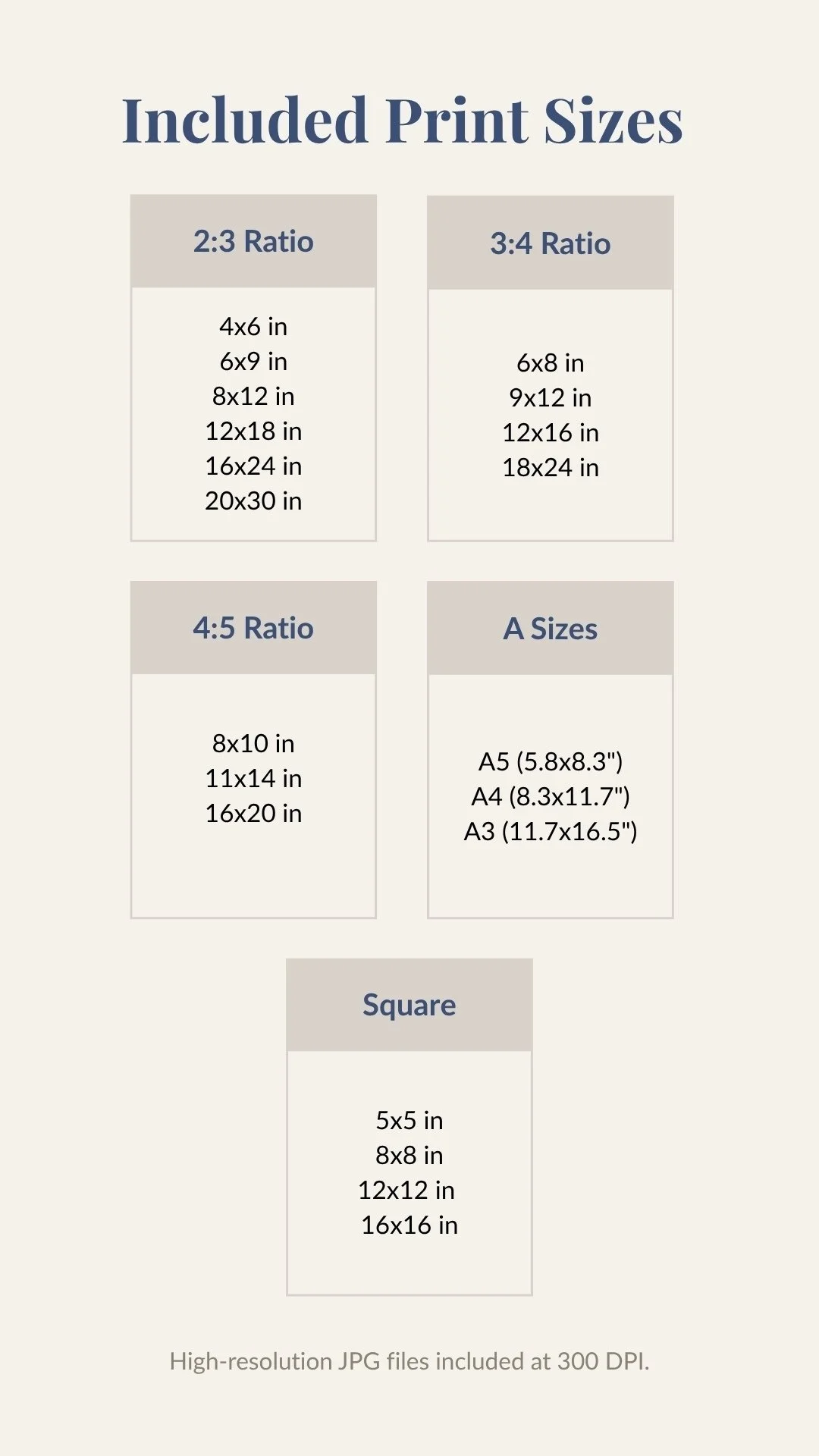 Included Print Sizes

2:3 Ratio

4x6 in
6x9 in
8x12 in
12x18 in
16x24 in
20x30 in

3:4 Ratio

6x8 in
9x12 in
12x16 in
18x24 in

4:5 Ratio

8x10 in
11x14 in
16x20 in

A Sizes

A5 (5.8x8.3")
A4 (8.3x11.7")
A3 (11.7x16.5")

Square

5x5 in
8x8 in
12x12 in
16x16 in

High-resolution JPG files included at 300 DPI.